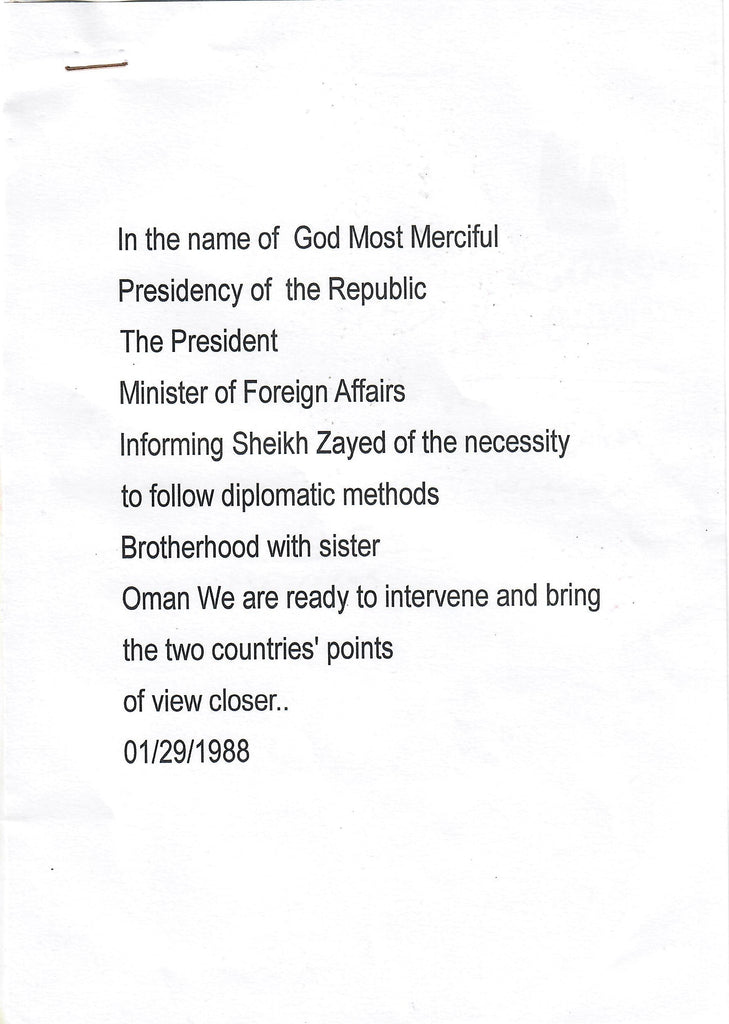 In the name of God Most Merciful
Presidency of the Republic
The President
Minister of Foreign Affairs
Informing Sheikh Zayed of the necessity
to follow diplomatic methods
Brotherhood with sister
Oman We are ready to intervene and bring
the two countries' points
of view closer..
01/29/1988